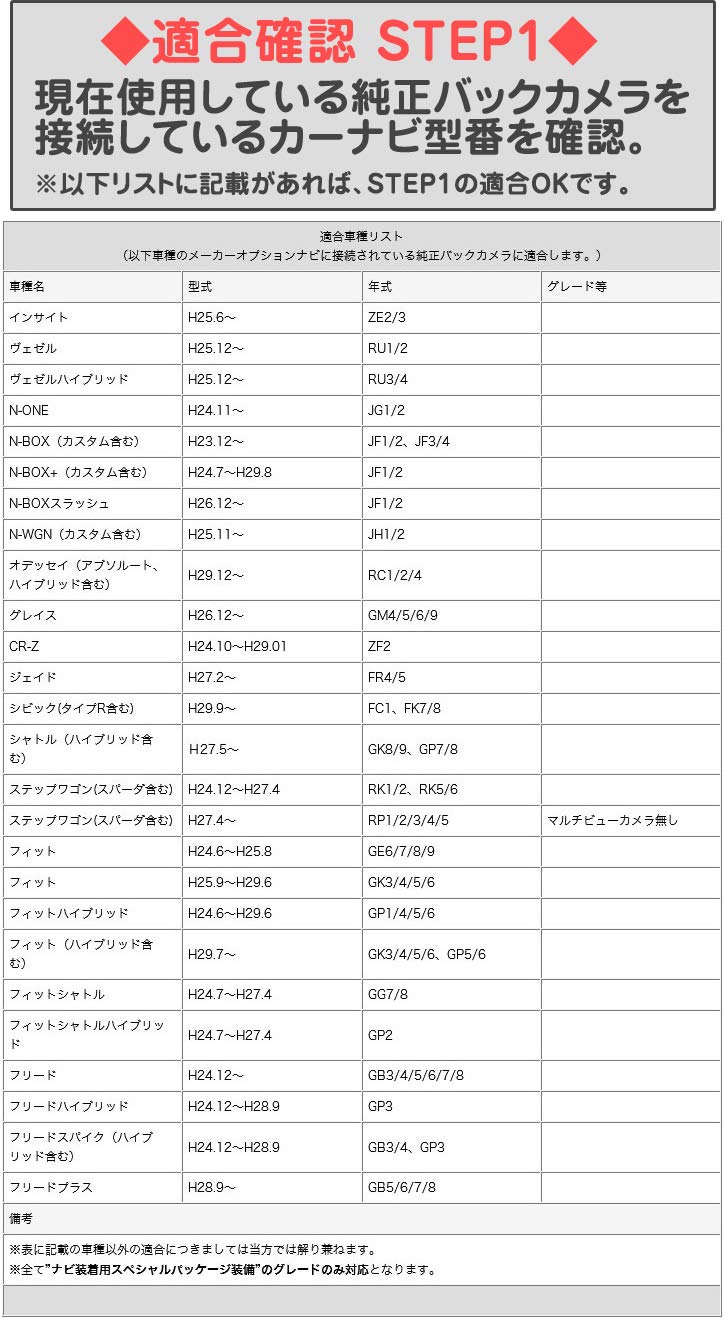 ◆適合確認 STEP1◆

現在使用している純正バックカメラを接続しているカーナビ型番を確認。

※以下リストに記載があれば、STEP1の適合OKです。

適合車種リスト
（以下車種のメーカーオプションナビに接続されている純正バックカメラに適合します。）

| 車種名 | 型式 | 年式 | グレード等 |
|---|---|---|---|
| インサイト | H25.6～ | ZE2/3 | |
| ヴェゼル | H25.12～ | RU1/2 | |
| ヴェゼルハイブリッド | H25.12～ | RU3/4 | |
| N-ONE | H24.11～ | JG1/2 | |
| N-BOX（カスタム含む） | H23.12～ | JF1/2、JF3/4 | |
| N-BOX+（カスタム含む） | H24.7～H29.8 | JF1/2 | |
| N-BOXスラッシュ | H26.12～ | JF1/2 | |
| N-WGN（カスタム含む） | H25.11～ | JH1/2 | |
| オデッセイ（アブソルート、ハイブリッド含む） | H29.12～ | RC1/2/4 | |
| グレイス | H26.12～ | GM4/5/6/9 | |
| CR-Z | H24.10～H29.01 | ZF2 | |
| ジェイド | H27.2～ | FR4/5 | |
| シビック(タイプR含む) | H29.9～ | FC1、FK7/8 | |
| シャトル（ハイブリッド含む） | H27.5～ | GK8/9、GP7/8 | |
| ステップワゴン(スパーダ含む) | H24.12～H27.4 | RK1/2、RK5/6 | |
| ステップワゴン(スパーダ含む) | H27.4～ | RP1/2/3/4/5 | マルチビューカメラ無し |
| フィット | H24.6～H25.8 | GE6/7/8/9 | |
| フィット | H25.9～H29.6 | GK3/4/5/6 | |
| フィットハイブリッド | H24.6～H29.6 | GP1/4/5/6 | |
| フィット（ハイブリッド含む） | H29.7～ | GK3/4/5/6、GP5/6 | |
| フィットシャトル | H24.7～H27.4 | GG7/8 | |
| フィットシャトルハイブリッド | H24.7～H27.4 | GP2 | |
| フリード | H24.12～ | GB3/4/5/6/7/8 | |
| フリードハイブリッド | H24.12～H28.9 | GP3 | |
| フリードスパイク（ハイブリッド含む） | H24.12～H28.9 | GB3/4、GP3 | |
| フリードプラス | H28.9～ | GB5/6/7/8 | |

備考

※表に記載の車種以外の適合につきましては当方では解り兼ねます。
※全て"ナビ装着用スペシャルパッケージ装備"のグレードのみ対応となります。